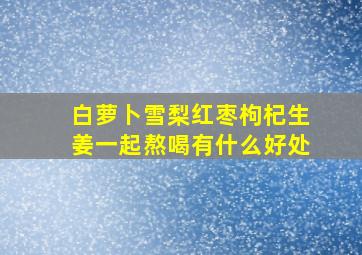 白萝卜雪梨红枣枸杞生姜一起熬喝有什么好处